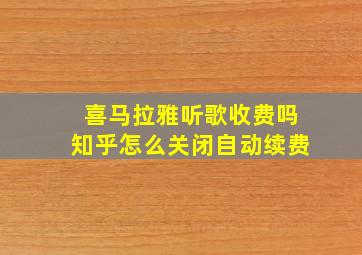 喜马拉雅听歌收费吗
知乎怎么关闭自动续费